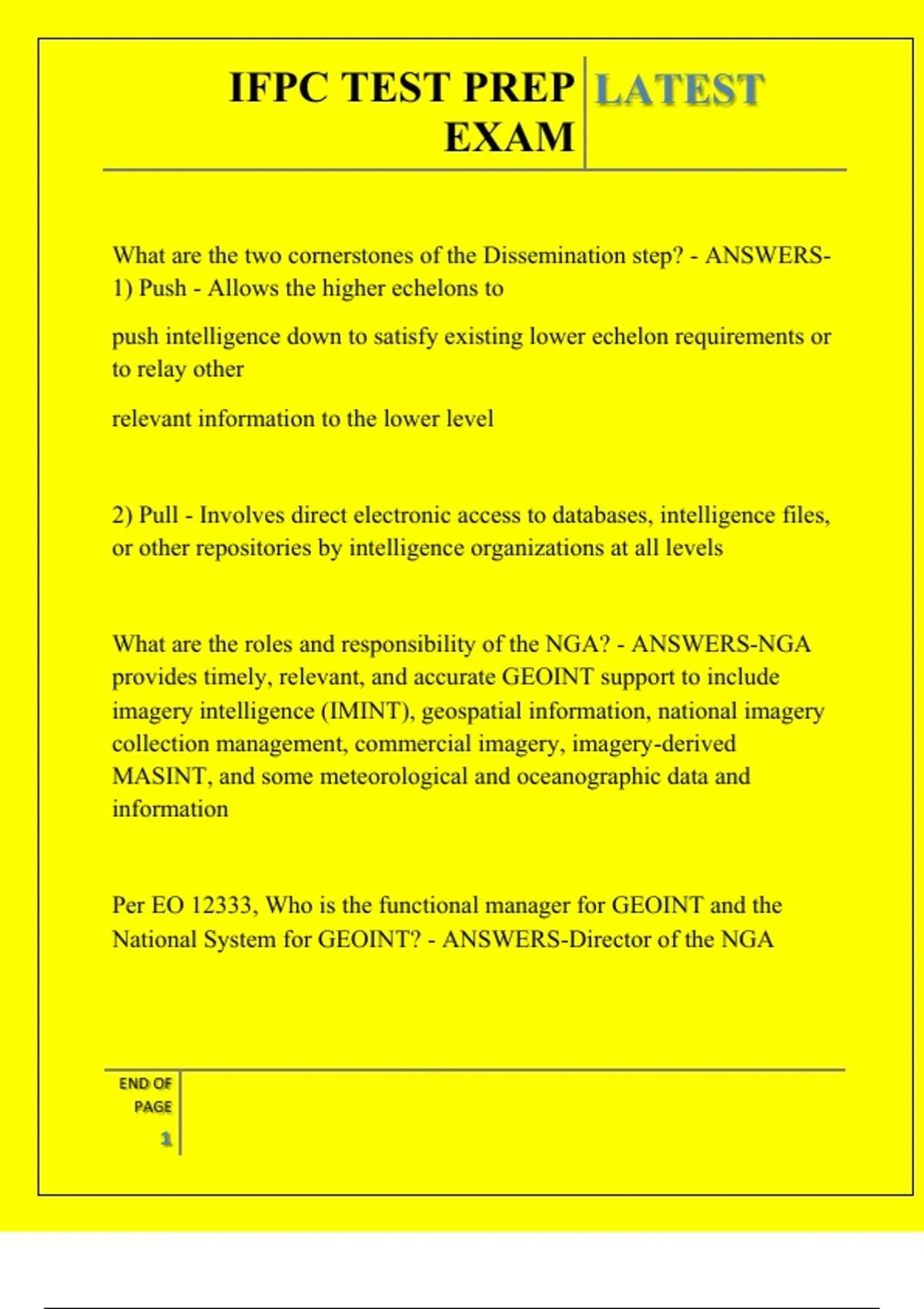 IFPC TEST PREP EXAM

LATEST

What are the two cornerstones of the Dissemination step? - ANSWERS-1) Push - Allows the higher echelons to

push intelligence down to satisfy existing lower echelon requirements or to relay other

relevant information to the lower level

2) Pull - Involves direct electronic access to databases, intelligence files, or other repositories by intelligence organizations at all levels

What are the roles and responsibility of the NGA? - ANSWERS-NGA provides timely, relevant, and accurate GEOINT support to include imagery intelligence (IMINT), geospatial information, national imagery collection management, commercial imagery, imagery-derived MASINT, and some meteorological and oceanographic data and information

Per EO 12333, Who is the functional manager for GEOINT and the National System for GEOINT? - ANSWERS-Director of the NGA

END OF PAGE

1